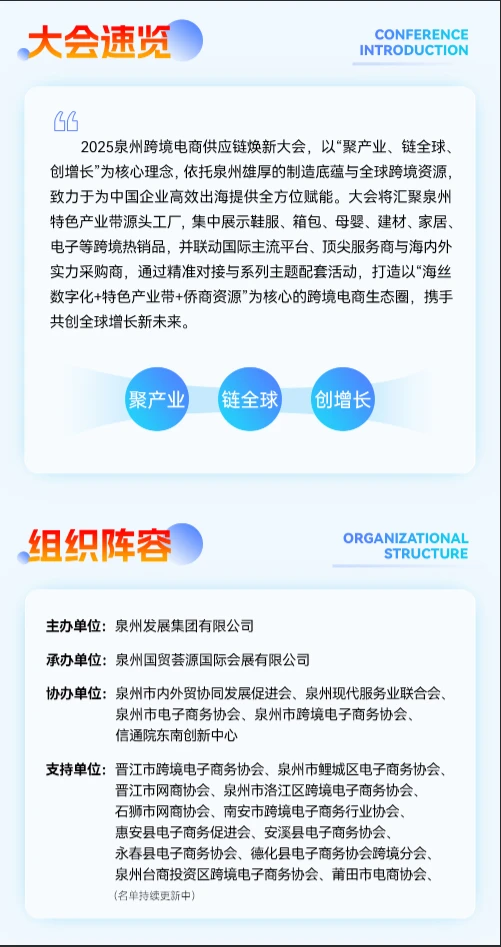 大会速览

CONFERENCE INTRODUCTION

2025泉州跨境电商供应链焕新大会，以“聚产业、链全球、创增长”为核心理念，依托泉州雄厚的制造底蕴与全球跨境资源，致力于为中国企业高效出海提供全方位赋能。大会将汇聚泉州特色产业带源头工厂，集中展示鞋服、箱包、母婴、建材、家居、电子等跨境热销品，并联动国际主流平台、顶尖服务商与海内外实力采购商，通过精准对接与系列主题配套活动，打造以“海丝数字化+特色产业带+侨商资源”为核心的跨境电商生态圈，携手共创全球增长新未来。

聚产业

链全球

创增长

组织阵容

ORGANIZATIONAL STRUCTURE

主办单位：泉州发展集团有限公司

承办单位：泉州国贸荟源国际会展有限公司

协办单位：泉州市内外贸协同发展促进会、泉州现代服务业联合会、泉州市电子商务协会、泉州市跨境电子商务协会、信通院东南创新中心

支持单位：晋江市跨境电子商务协会、泉州市鲤城区电子商务协会、晋江市网商协会、泉州市洛江区跨境电子商务协会、石狮市网商协会、南安市跨境电子商务行业协会、惠安县电子商务促进会、安溪县电子商务协会、永春县电子商务协会、德化县电子商务协会跨境分会、泉州台商投资区跨境电子商务协会、莆田市电商协会、
（名单持续更新中）